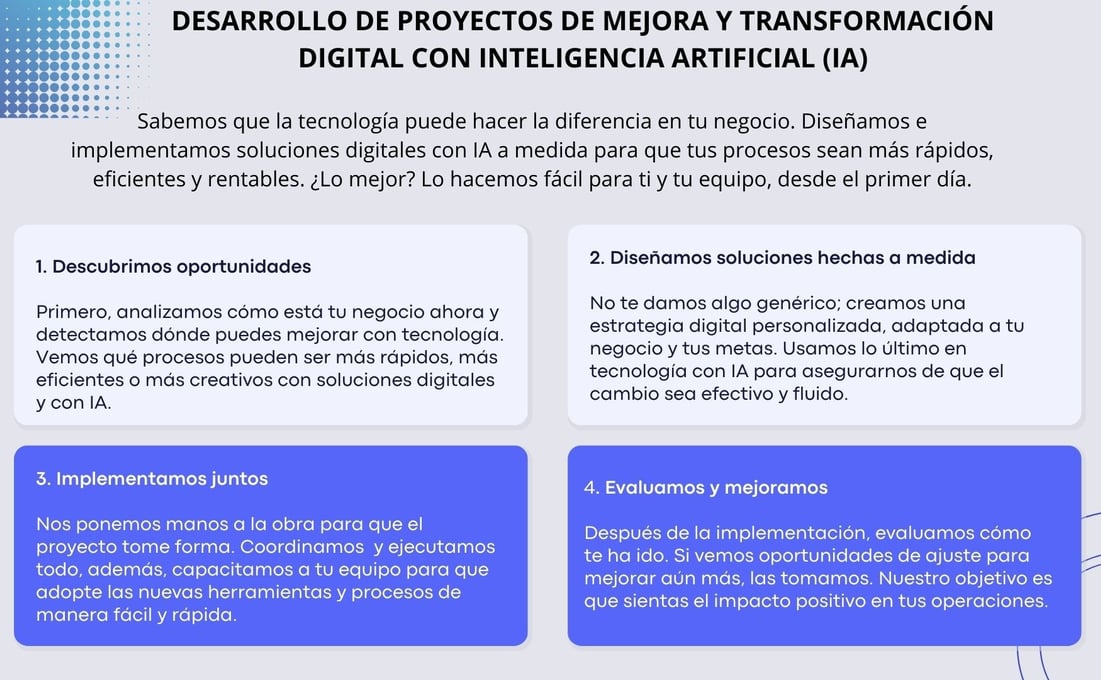 DESARROLLO DE PROYECTOS DE MEJORA Y TRANSFORMACIÓN DIGITAL CON INTELIGENCIA ARTIFICIAL (IA)

Sabemos que la tecnología puede hacer la diferencia en tu negocio. Diseñamos e implementamos soluciones digitales con IA a medida para que tus procesos sean más rápidos, eficientes y rentables. ¿Lo mejor? Lo hacemos fácil para ti y tu equipo, desde el primer día.

1. Descubrimos oportunidades

Primero, analizamos cómo está tu negocio ahora y detectamos dónde puedes mejorar con tecnología. Vemos qué procesos pueden ser más rápidos, más eficientes o más creativos con soluciones digitales y con IA.

2. Diseñamos soluciones hechas a medida

No te damos algo genérico; creamos una estrategia digital personalizada, adaptada a tu negocio y tus metas. Usamos lo último en tecnología con IA para asegurarnos de que el cambio sea efectivo y fluido.

3. Implementamos juntos

Nos ponemos manos a la obra para que el proyecto tome forma. Coordinamos y ejecutamos todo, además, capacitamos a tu equipo para que adopte las nuevas herramientas y procesos de manera fácil y rápida.

4. Evaluamos y mejoramos

Después de la implementación, evaluamos cómo te ha ido. Si vemos oportunidades de ajuste para mejorar aún más, las tomamos. Nuestro objetivo es que sientas el impacto positivo en tus operaciones.